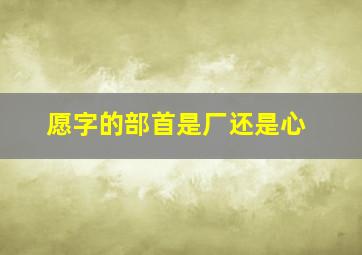 愿字的部首是厂还是心